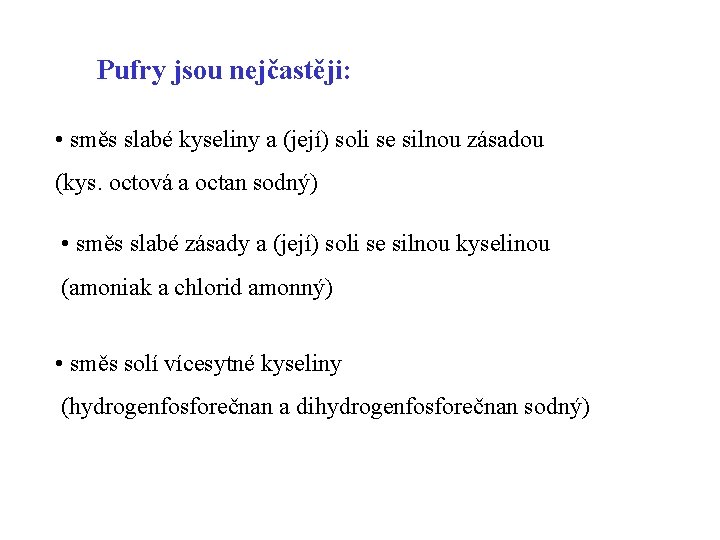 Pufry jsou nejčastěji:

• směs slabé kyseliny a (její) soli se silnou zásadou
(kys. octová a octan sodný)

• směs slabé zásady a (její) soli se silnou kyselinou
(amoniak a chlorid amonný)

• směs solí vícesytné kyseliny
(hydrogenfosforečnan a dihydrogenfosforečnan sodný)